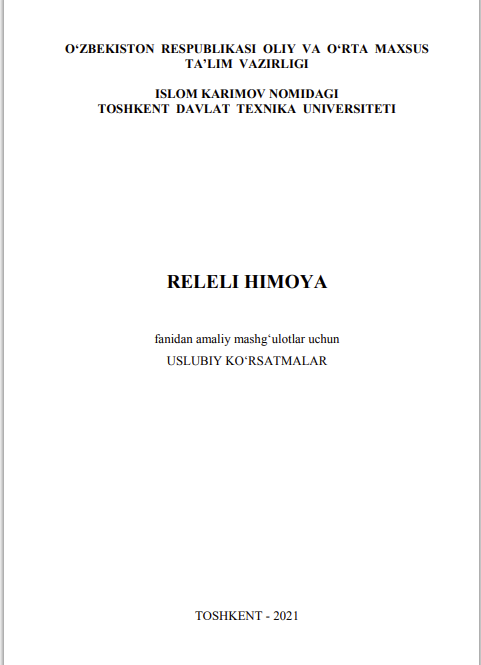 O‘ZBEKISTON RESPUBLIKASI OLIY VA O‘RTA MAXSUS TA’LIM VAZIRLIGI

ISLOM KARIMOV NOMIDAGI TOSHKENT DAVLAT TEXNIKA UNIVERSITETI

RELELI HIMOYA

fanidan amaliy mashg‘ulotlar uchun
USLUBIY KO‘RSATMALAR

TOSHKENT - 2021